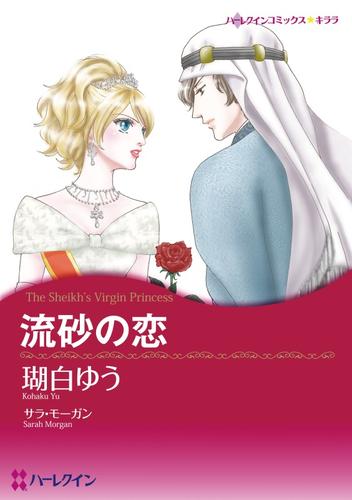 ハーレクインコミックス★キララ

The Sheikh's Virgin Princess

流砂の恋

瑚白ゆう
Kohaku Yu

サラ・モーガン
Sarah Morgan

ハーレクイン